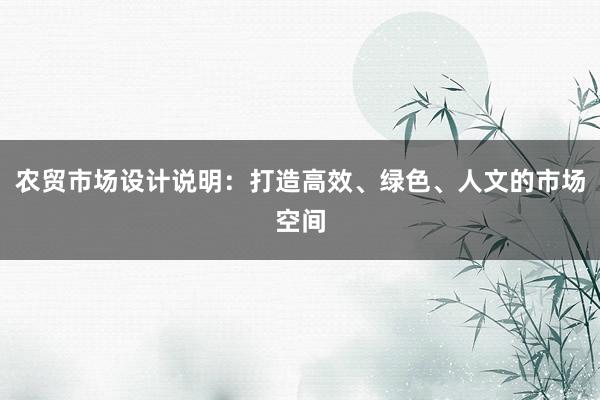 农贸市场设计说明：打造高效、绿色、人文的市场空间